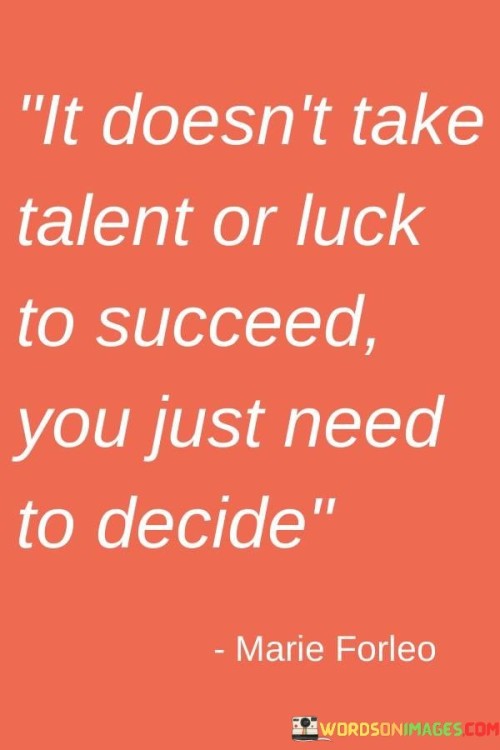 "It doesn't take talent or luck to succeed, you just need to decide"

- Marie Forleo

WORDSONIMAGES.COM